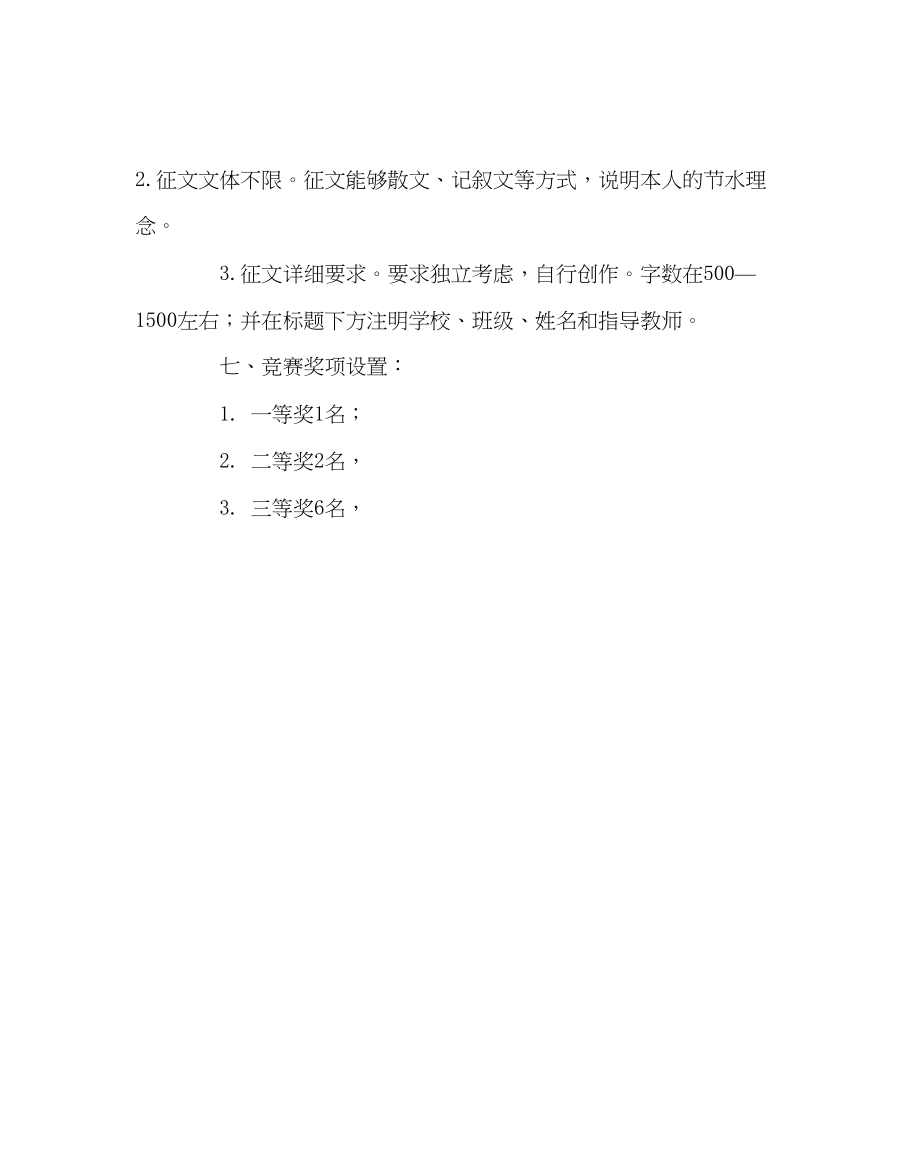 2.征文文体不限。征文能够散文、记叙文等方式，说明本人的节水理念。

3.征文详细要求。要求独立考虑，自行创作。字数在500—1500左右；并在标题下方注明学校、班级、姓名和指导教师。

七、竞赛奖项设置：

1. 一等奖1名；

2. 二等奖2名，

3. 三等奖6名，